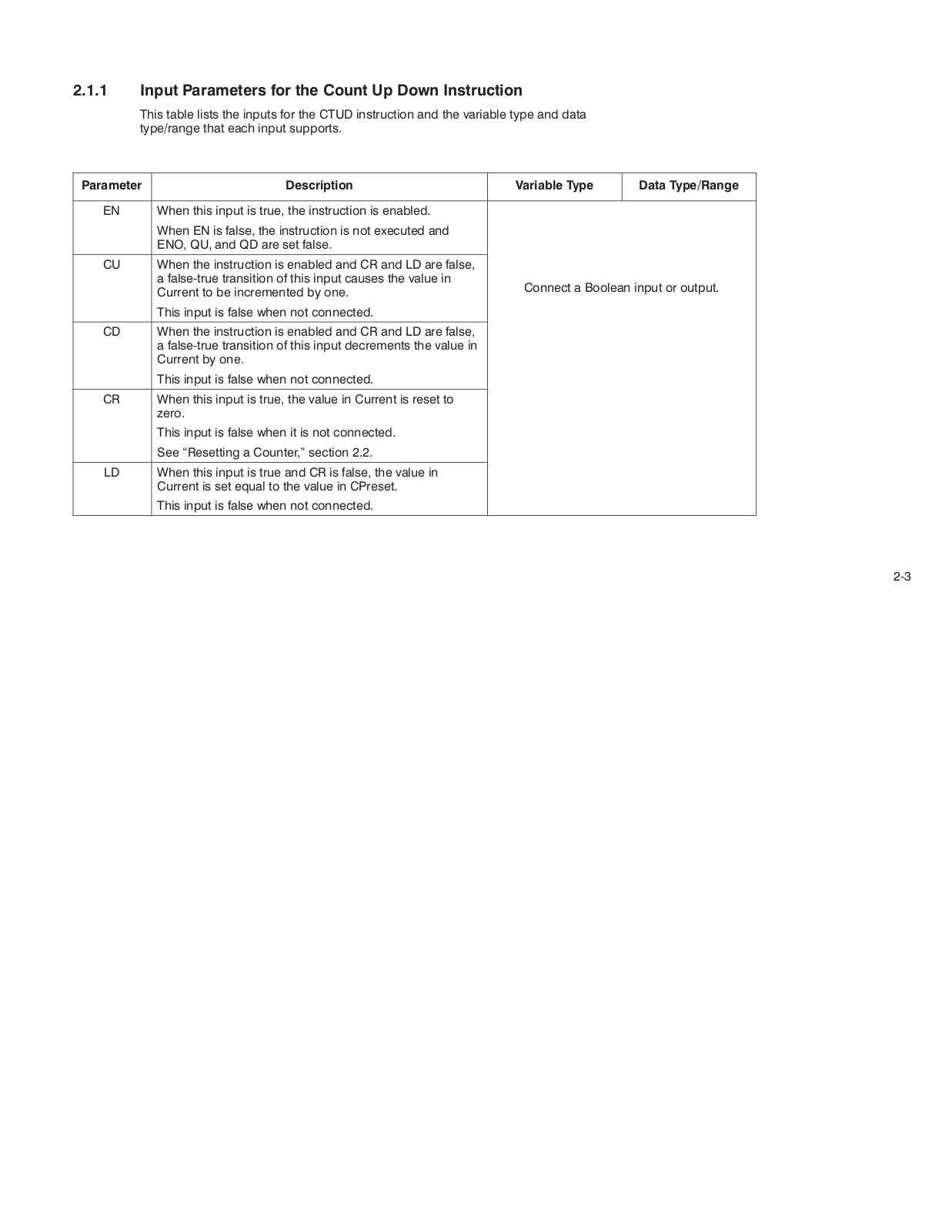 2.1.1 Input Parameters for the Count Up Down Instruction

This table lists the inputs for the CTUD instruction and the variable type and data type/range that each input supports.

| Parameter | Description | Variable Type | Data Type/Range |
|---|---|---|---|
| EN | When this input is true, the instruction is enabled. When EN is false, the instruction is not executed and ENO, QU, and QD are set false. | Connect a Boolean input or output. | |
| CU | When the instruction is enabled and CR and LD are false, a false-true transition of this input causes the value in Current to be incremented by one. This input is false when not connected. | | |
| CD | When the instruction is enabled and CR and LD are false, a false-true transition of this input decrements the value in Current by one. This input is false when not connected. | | |
| CR | When this input is true, the value in Current is reset to zero. This input is false when it is not connected. See “Resetting a Counter,” section 2.2. | | |
| LD | When this input is true and CR is false, the value in Current is set equal to the value in CPreset. This input is false when not connected. | | |

2-3